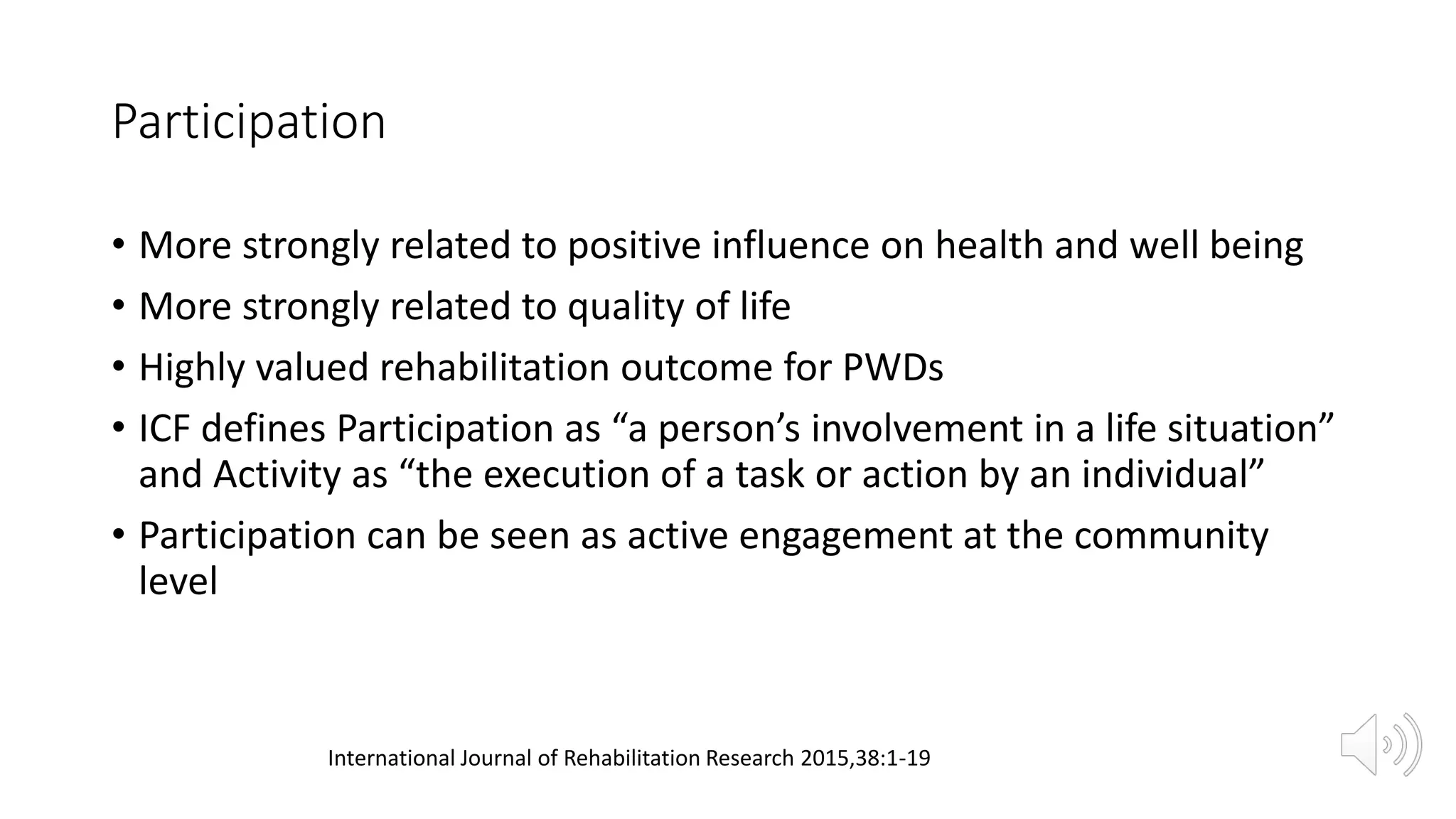 Participation

• More strongly related to positive influence on health and well being
• More strongly related to quality of life
• Highly valued rehabilitation outcome for PWDs
• ICF defines Participation as “a person’s involvement in a life situation” and Activity as “the execution of a task or action by an individual”
• Participation can be seen as active engagement at the community level

International Journal of Rehabilitation Research 2015,38:1-19